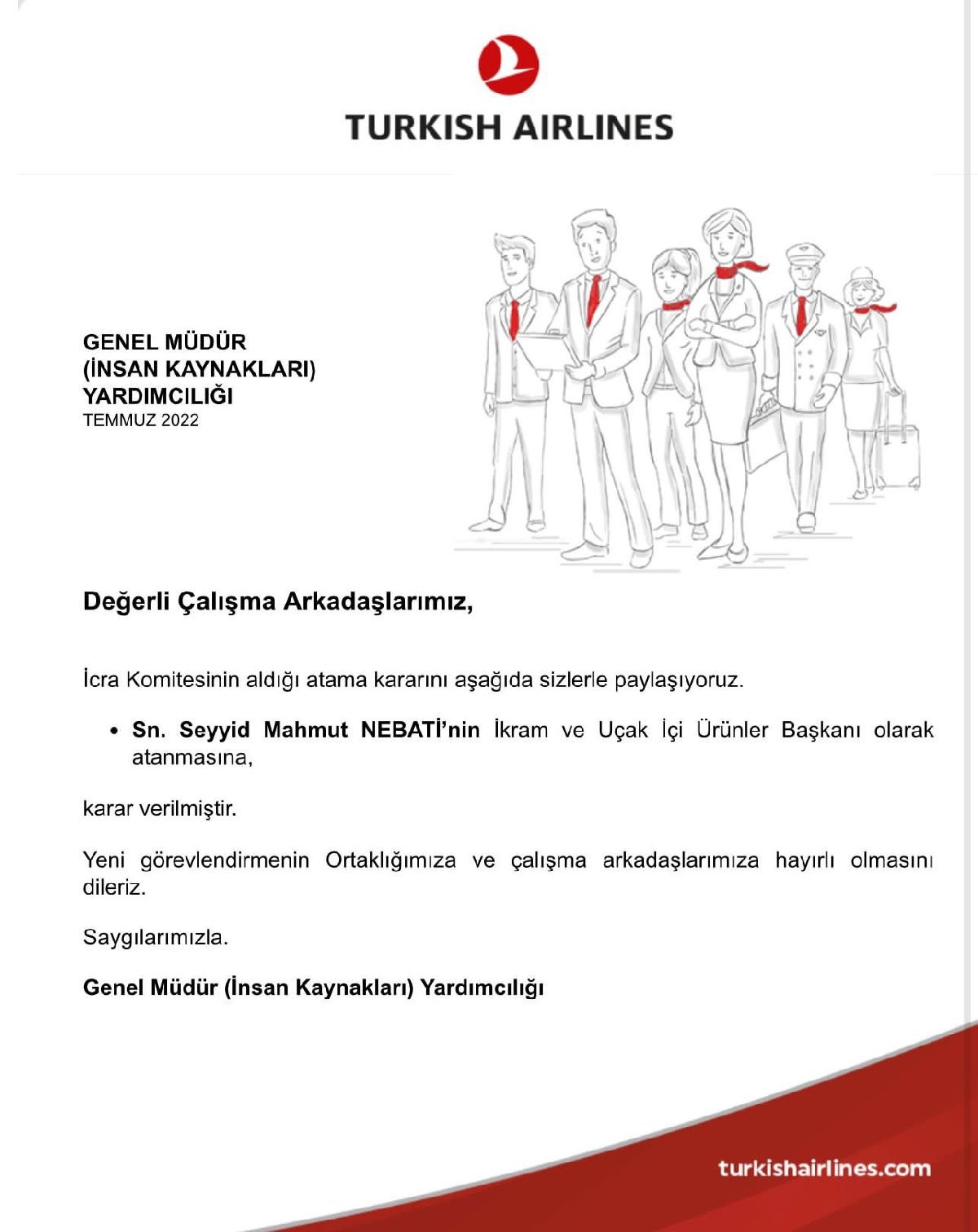 TURKISH AIRLINES

GENEL MÜDÜR
(İNSAN KAYNAKLARI)
YARDIMCILIĞI
TEMMUZ 2022

Değerli Çalışma Arkadaşlarımız,

İcra Komitesinin aldığı atama kararını aşağıda sizlerle paylaşıyoruz.

• Sn. Seyyid Mahmut NEBATİ'nin İkram ve Uçak İçi Ürünler Başkanı olarak atanmasına,

karar verilmiştir.

Yeni görevlendirmenin Ortaklığımıza ve çalışma arkadaşlarımıza hayırlı olmasını dileriz.

Saygılarımızla.

Genel Müdür (İnsan Kaynakları) Yardımcılığı

turkishairlines.com